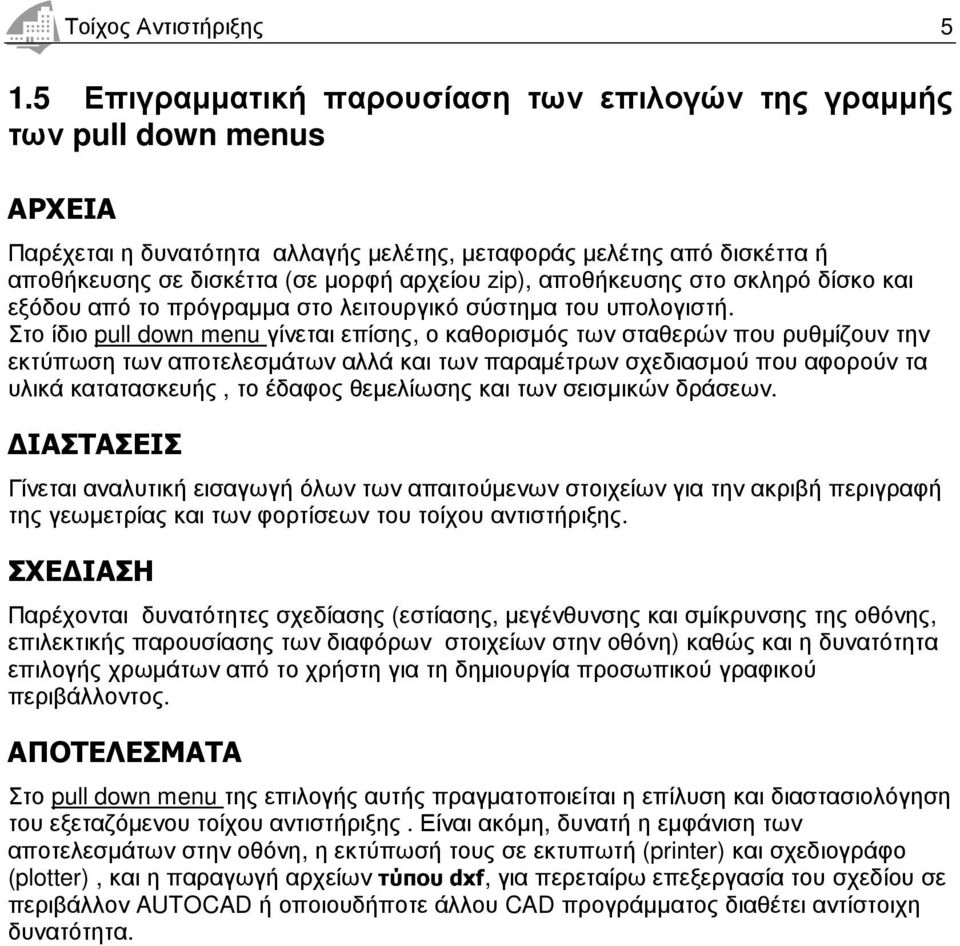 Τοίχος Αντιστήριξης 5

1.5 Επιγραμματική παρουσίαση των επιλογών της γραμμής των pull down menus

ΑΡΧΕΙΑ

Παρέχεται η δυνατότητα αλλαγής μελέτης, μεταφοράς μελέτης από δισκέττα ή αποθήκευσης σε δισκέττα (σε μορφή αρχείου zip), αποθήκευσης στο σκληρό δίσκο και εξόδου από το πρόγραμμα στο λειτουργικό σύστημα του υπολογιστή.
Στο ίδιο pull down menu γίνεται επίσης, ο καθορισμός των σταθερών που ρυθμίζουν την εκτύπωση των αποτελεσμάτων αλλά και των παραμέτρων σχεδιασμού που αφορούν τα υλικά κατατασκευής , το έδαφος θεμελίωσης και των σεισμικών δράσεων.

ΔΙΑΣΤΑΣΕΙΣ

Γίνεται αναλυτική εισαγωγή όλων των απαιτούμενων στοιχείων για την ακριβή περιγραφή της γεωμετρίας και των φορτίσεων του τοίχου αντιστήριξης.

ΣΧΕΔΙΑΣΗ

Παρέχονται δυνατότητες σχεδίασης (εστίασης, μεγένθυνσης και σμίκρυνσης της οθόνης, επιλεκτικής παρουσίασης των διαφόρων στοιχείων στην οθόνη) καθώς και η δυνατότητα επιλογής χρωμάτων από το χρήστη για τη δημιουργία προσωπικού γραφικού περιβάλλοντος.

ΑΠΟΤΕΛΕΣΜΑΤΑ

Στο pull down menu της επιλογής αυτής πραγματοποιείται η επίλυση και διαστασιολόγηση του εξεταζόμενου τοίχου αντιστήριξης . Είναι ακόμη, δυνατή η εμφάνιση των αποτελεσμάτων στην οθόνη, η εκτύπωσή τους σε εκτυπωτή (printer) και σχεδιογράφο (plotter) , και η παραγωγή αρχείων τύπου dxf, για περεταίρω επεξεργασία του σχεδίου σε περιβάλλον AUTOCAD ή οποιουδήποτε άλλου CAD προγράμματος διαθέτει αντίστοιχη δυνατότητα.